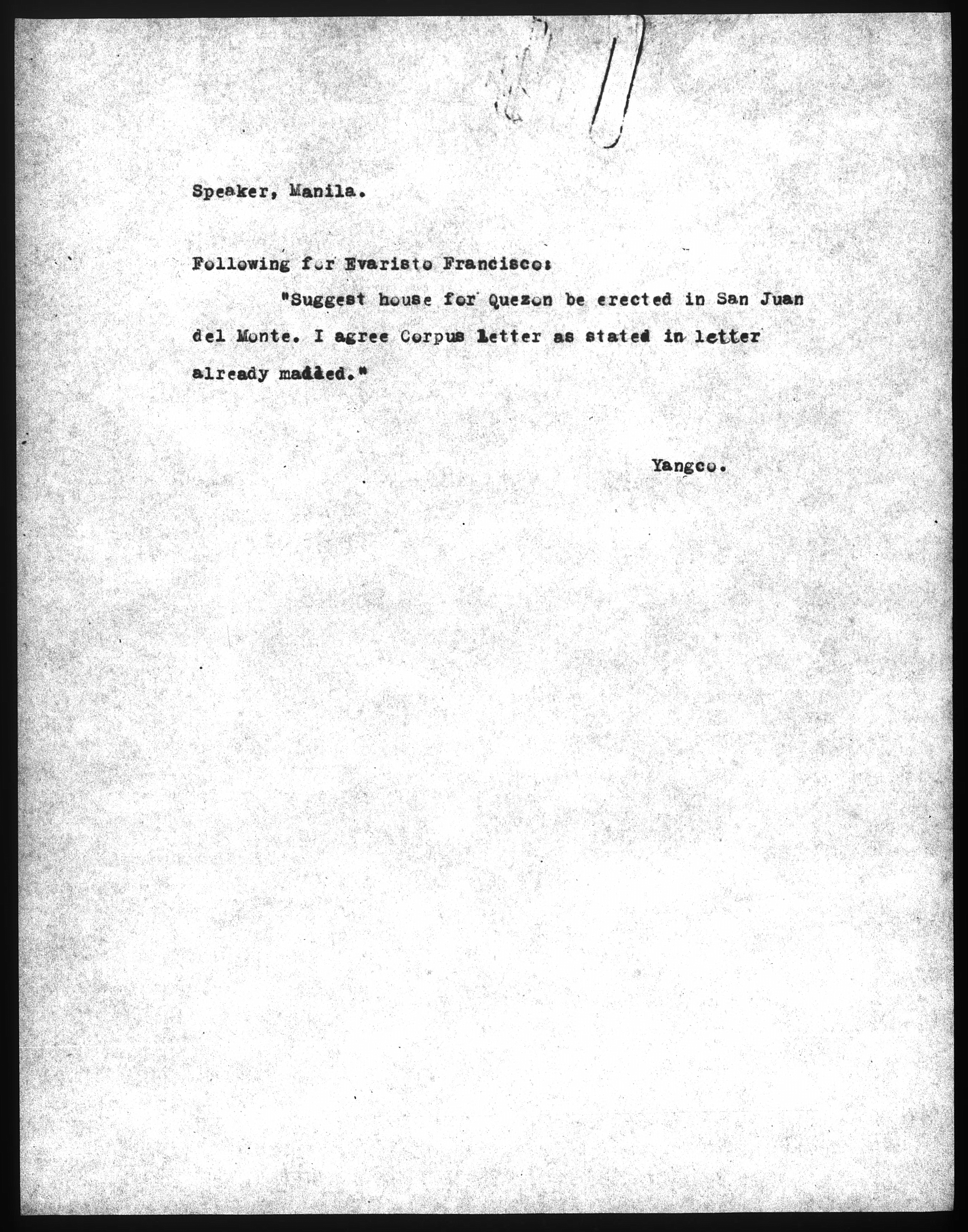 Speaker, Manila.

Following for Evaristo Francisco:

"Suggest house for Quezon be erected in San Juan del Monte. I agree Corpus letter as stated in letter already mailed."

Yangco.